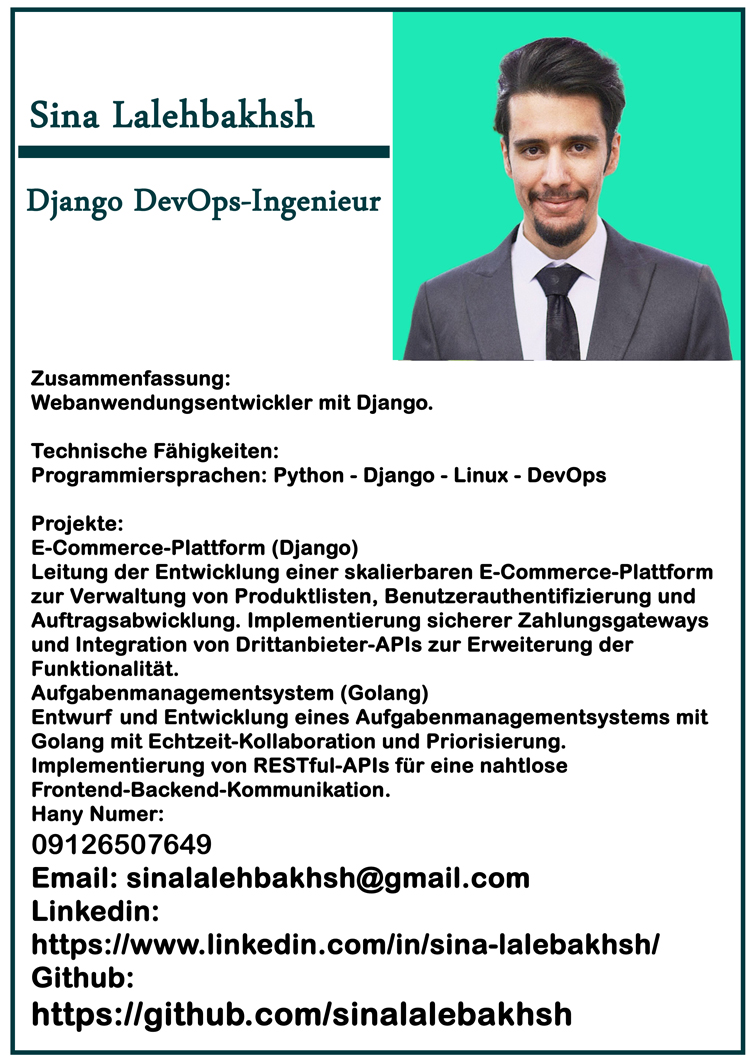 Sina Lalehbakhsh

Django DevOps-Ingenieur

Zusammenfassung:
Webanwendungsentwickler mit Django.

Technische Fähigkeiten:
Programmiersprachen: Python - Django - Linux - DevOps

Projekte:
E-Commerce-Plattform (Django)
Leitung der Entwicklung einer skalierbaren E-Commerce-Plattform zur Verwaltung von Produktlisten, Benutzerauthentifizierung und Auftragsabwicklung. Implementierung sicherer Zahlungsgateways und Integration von Drittanbieter-APIs zur Erweiterung der Funktionalität.
Aufgabenmanagementsystem (Golang)
Entwurf und Entwicklung eines Aufgabenmanagementsystems mit Golang mit Echtzeit-Kollaboration und Priorisierung. Implementierung von RESTful-APIs für eine nahtlose Frontend-Backend-Kommunikation.
Hany Numer:
09126507649
Email: sinalalehbakhsh@gmail.com
Linkedin:
https://www.linkedin.com/in/sina-lalebakhsh/
Github:
https://github.com/sinalalebakhsh